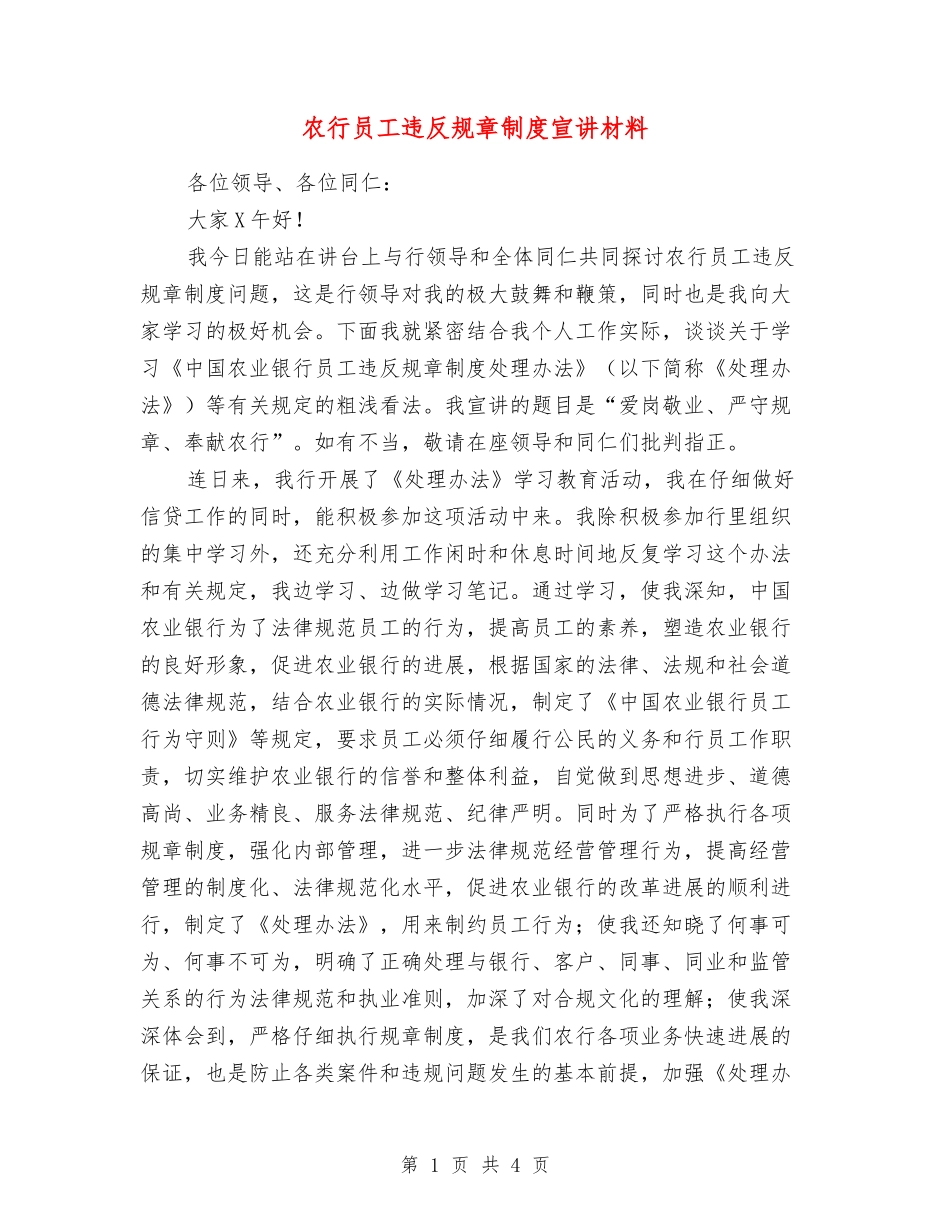 农行员工违反规章制度宣讲材料

各位领导、各位同仁：

大家X午好！

我今日能站在讲台上与行领导和全体同仁共同探讨农行员工违反规章制度问题，这是行领导对我的极大鼓舞和鞭策，同时也是我向大家学习的极好机会。下面我就紧密结合我个人工作实际，谈谈关于学习《中国农业银行员工违反规章制度处理办法》（以下简称《处理办法》）等有关规定的粗浅看法。我宣讲的题目是“爱岗敬业、严守规章、奉献农行”。如有不当，敬请在座领导和同仁们批判指正。

连日来，我行开展了《处理办法》学习教育活动，我在仔细做好信贷工作的同时，能积极参加这项活动中来。我除积极参加行里组织的集中学习外，还充分利用工作闲时和休息时间地反复学习这个办法和有关规定，我边学习、边做学习笔记。通过学习，使我深知，中国农业银行为了法律规范员工的行为，提高员工的素养，塑造农业银行的良好形象，促进农业银行的进展，根据国家的法律、法规和社会道德法律规范，结合农业银行的实际情况，制定了《中国农业银行员工行为守则》等规定，要求员工必须仔细履行公民的义务和行员工作职责，切实维护农业银行的信誉和整体利益，自觉做到思想进步、道德高尚、业务精良、服务法律规范、纪律严明。同时为了严格执行各项规章制度，强化内部管理，进一步法律规范经营管理行为，提高经营管理的制度化、法律规范化水平，促进农业银行的改革进展的顺利进行，制定了《处理办法》，用来制约员工行为；使我还知晓了何事可为、何事不可为，明确了正确处理与银行、客户、同事、同业和监管关系的行为法律规范和执业准则，加深了对合规文化的理解；使我深深体会到，严格仔细执行规章制度，是我们农行各项业务快速进展的保证，也是防止各类案件和违规问题发生的基本前提，加强《处理办

第 1 页 共 4 页